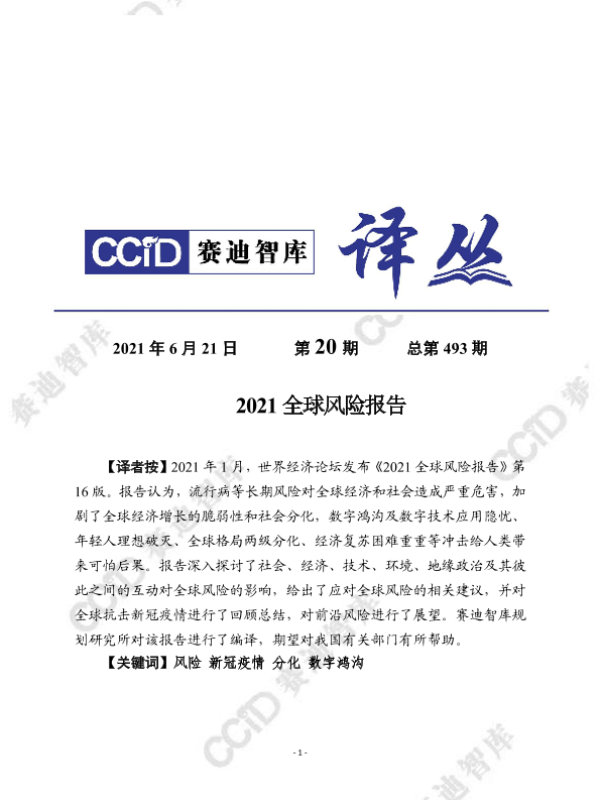 CCID 赛迪智库 译丛

2021年6月21日 第20期 总第493期

2021全球风险报告

【译者按】2021年1月，世界经济论坛发布《2021全球风险报告》第16版。报告认为，流行病等长期风险对全球经济和社会造成严重危害，加剧了全球经济增长的脆弱性和社会分化，数字鸿沟及数字技术应用隐忧、年轻人理想破灭、全球格局两级分化、经济复苏困难重重等冲击给人类带来可怕后果。报告深入探讨了社会、经济、技术、环境、地缘政治及其彼此之间的互动对全球风险的影响，给出了应对全球风险的相关建议，并对全球抗击新冠疫情进行了回顾总结，对前沿风险进行了展望。赛迪智库规划研究所对该报告进行了编译，期望对我国有关部门有所帮助。

【关键词】风险 新冠疫情 分化 数字鸿沟

- 1 -

CCID 赛迪智库